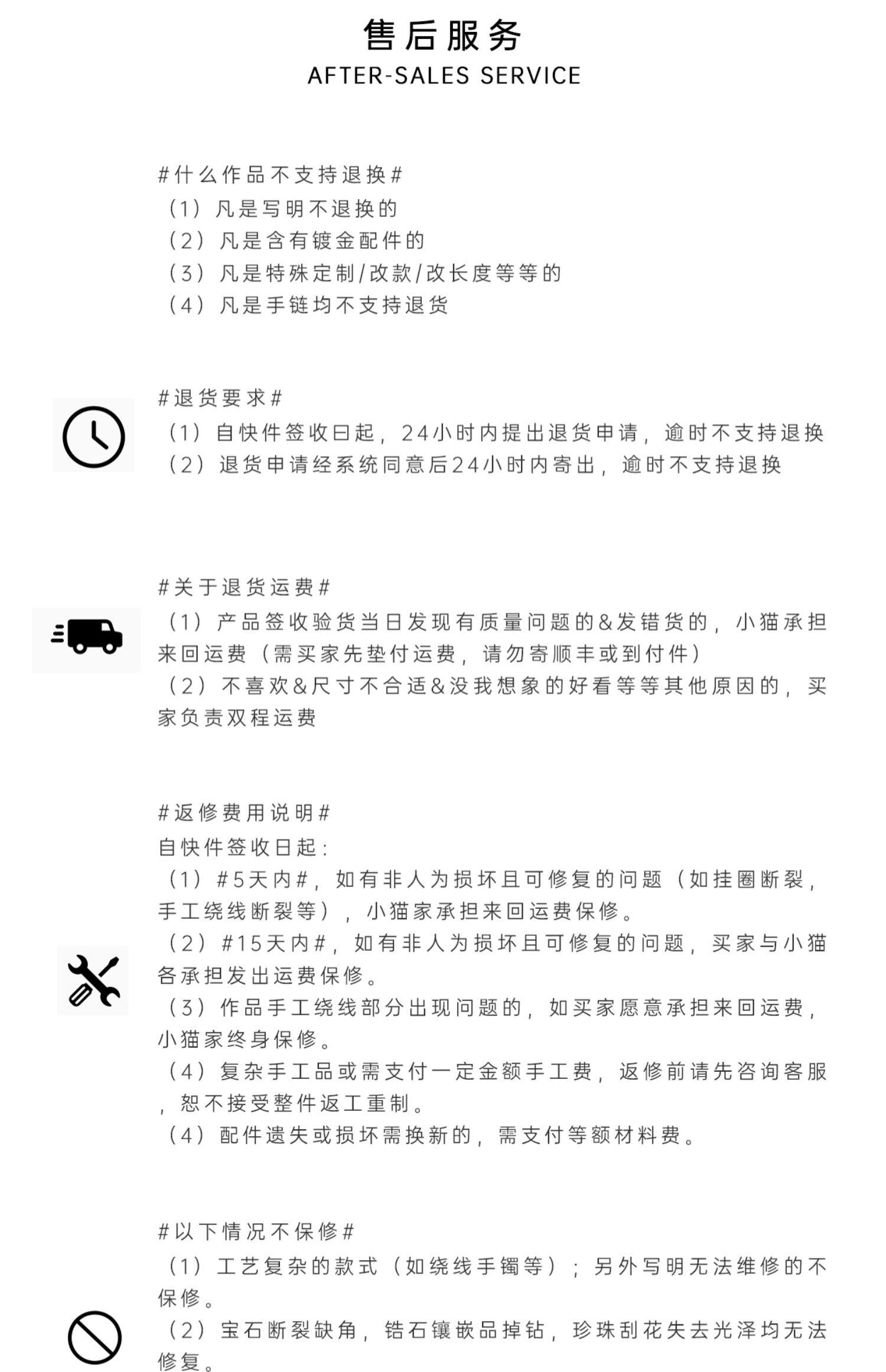 售后服务
AFTER-SALES SERVICE

#什么作品不支持退换#
（1）凡是写明不退换的
（2）凡是含有镀金配件的
（3）凡是特殊定制/改款/改长度等等的
（4）凡是手链均不支持退货

#退货要求#
（1）自快件签收日起，24小时内提出退货申请，逾时不支持退换
（2）退货申请经系统同意后24小时内寄出，逾时不支持退换

#关于退货运费#
（1）产品签收验货当日发现有质量问题的&发错货的，小猫承担来回运费（需买家先垫付运费，请勿寄顺丰或到付件）
（2）不喜欢&尺寸不合适&没我想象的好看等等其他原因的，买家负责双程运费

#返修费用说明#
自快件签收日起：
（1）#5天内#，如有非人为损坏且可修复的问题（如挂圈断裂，手工绕线断裂等），小猫家承担来回运费保修。
（2）#15天内#，如有非人为损坏且可修复的问题，买家与小猫各承担发出运费保修。
（3）作品手工绕线部分出现问题的，如买家愿意承担来回运费，小猫家终身保修。
（4）复杂手工品或需支付一定金额手工费，返修前请先咨询客服，恕不接受整件返工重制。
（4）配件遗失或损坏需换新的，需支付等额材料费。

#以下情况不保修#
（1）工艺复杂的款式（如绕线手镯等）；另外写明无法维修的不保修。
（2）宝石断裂缺角，锆石镶嵌品掉钻，珍珠刮花失去光泽均无法修复。